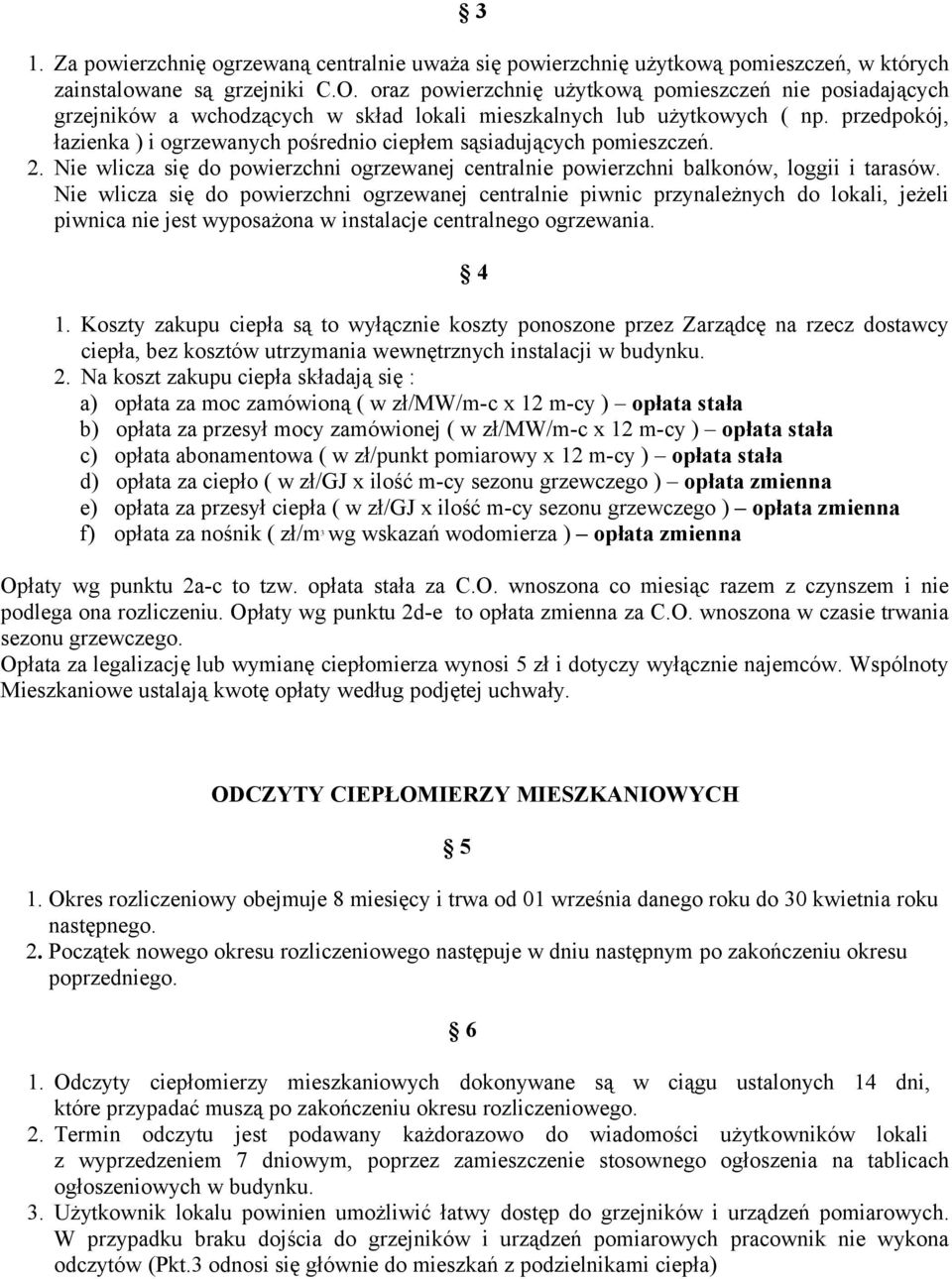 § 3

1. Za powierzchnię ogrzewaną centralnie uważa się powierzchnię użytkową pomieszczeń, w których zainstalowane są grzejniki C.O. oraz powierzchnię użytkową pomieszczeń nie posiadających grzejników a wchodzących w skład lokali mieszkalnych lub użytkowych ( np. przedpokój, łazienka ) i ogrzewanych pośrednio ciepłem sąsiadujących pomieszczeń.
2. Nie wlicza się do powierzchni ogrzewanej centralnie powierzchni balkonów, loggii i tarasów. Nie wlicza się do powierzchni ogrzewanej centralnie piwnic przynależnych do lokali, jeżeli piwnica nie jest wyposażona w instalacje centralnego ogrzewania.

§ 4

1. Koszty zakupu ciepła są to wyłącznie koszty ponoszone przez Zarządcę na rzecz dostawcy ciepła, bez kosztów utrzymania wewnętrznych instalacji w budynku.
2. Na koszt zakupu ciepła składają się :
a) opłata za moc zamówioną ( w zł/MW/m-c x 12 m-cy ) – opłata stała
b) opłata za przesył mocy zamówionej ( w zł/MW/m-c x 12 m-cy ) – opłata stała
c) opłata abonamentowa ( w zł/punkt pomiarowy x 12 m-cy ) – opłata stała
d) opłata za ciepło ( w zł/GJ x ilość m-cy sezonu grzewczego ) – opłata zmienna
e) opłata za przesył ciepła ( w zł/GJ x ilość m-cy sezonu grzewczego ) – opłata zmienna
f) opłata za nośnik ( zł/m$^3$ wg wskazań wodomierza ) – opłata zmienna

Opłaty wg punktu 2a-c to tzw. opłata stała za C.O. wnoszona co miesiąc razem z czynszem i nie podlega ona rozliczeniu. Opłaty wg punktu 2d-e to opłata zmienna za C.O. wnoszona w czasie trwania sezonu grzewczego.
Opłata za legalizację lub wymianę ciepłomierza wynosi 5 zł i dotyczy wyłącznie najemców. Wspólnoty Mieszkaniowe ustalają kwotę opłaty według podjętej uchwały.

ODCZYTY CIEPŁOMIERZY MIESZKANIOWYCH

§ 5

1. Okres rozliczeniowy obejmuje 8 miesięcy i trwa od 01 września danego roku do 30 kwietnia roku następnego.
2. Początek nowego okresu rozliczeniowego następuje w dniu następnym po zakończeniu okresu poprzedniego.

§ 6

1. Odczyty ciepłomierzy mieszkaniowych dokonywane są w ciągu ustalonych 14 dni, które przypadać muszą po zakończeniu okresu rozliczeniowego.
2. Termin odczytu jest podawany każdorazowo do wiadomości użytkowników lokali z wyprzedzeniem 7 dniowym, poprzez zamieszczenie stosownego ogłoszenia na tablicach ogłoszeniowych w budynku.
3. Użytkownik lokalu powinien umożliwić łatwy dostęp do grzejników i urządzeń pomiarowych. W przypadku braku dojścia do grzejników i urządzeń pomiarowych pracownik nie wykona odczytów (Pkt.3 odnosi się głównie do mieszkań z podzielnikami ciepła)